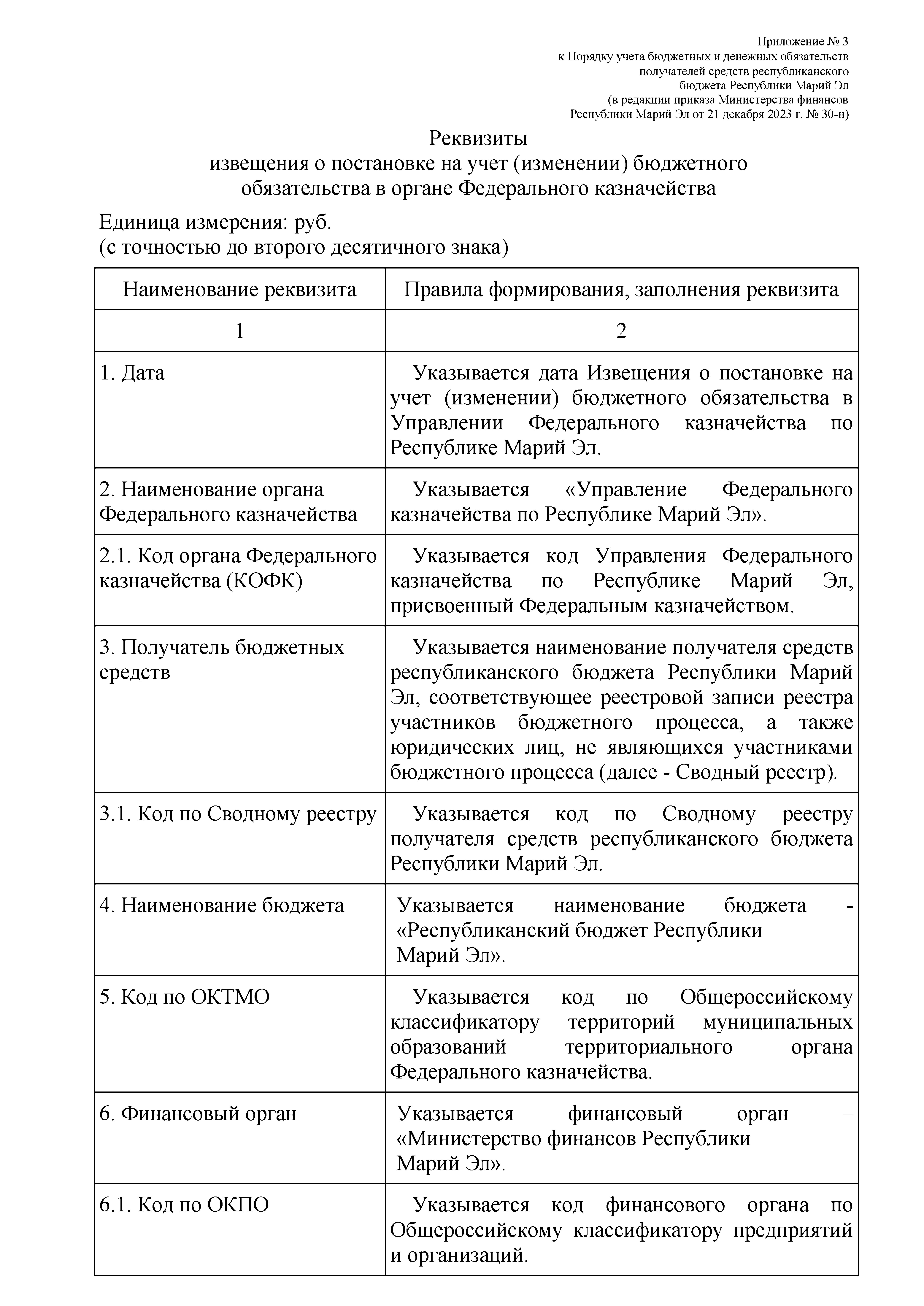 Приложение № 3
к Порядку учета бюджетных и денежных обязательств
получателей средств республиканского
бюджета Республики Марий Эл
(в редакции приказа Министерства финансов
Республики Марий Эл от 21 декабря 2023 г. № 30-н)

Реквизиты
извещения о постановке на учет (изменении) бюджетного обязательства в органе Федерального казначейства

Единица измерения: руб.
(с точностью до второго десятичного знака)

| Наименование реквизита | Правила формирования, заполнения реквизита |
|---|---|
| 1 | 2 |
| 1. Дата | Указывается дата Извещения о постановке на учет (изменении) бюджетного обязательства в Управлении Федерального казначейства по Республике Марий Эл. |
| 2. Наименование органа Федерального казначейства | Указывается «Управление Федерального казначейства по Республике Марий Эл». |
| 2.1. Код органа Федерального казначейства (КОФК) | Указывается код Управления Федерального казначейства по Республике Марий Эл, присвоенный Федеральным казначейством. |
| 3. Получатель бюджетных средств | Указывается наименование получателя средств республиканского бюджета Республики Марий Эл, соответствующее реестровой записи реестра участников бюджетного процесса, а также юридических лиц, не являющихся участниками бюджетного процесса (далее - Сводный реестр). |
| 3.1. Код по Сводному реестру | Указывается код по Сводному реестру получателя средств республиканского бюджета Республики Марий Эл. |
| 4. Наименование бюджета | Указывается наименование бюджета - «Республиканский бюджет Республики Марий Эл». |
| 5. Код по ОКТМО | Указывается код по Общероссийскому классификатору территорий муниципальных образований территориального органа Федерального казначейства. |
| 6. Финансовый орган | Указывается финансовый орган – «Министерство финансов Республики Марий Эл». |
| 6.1. Код по ОКПО | Указывается код финансового органа по Общероссийскому классификатору предприятий и организаций. |